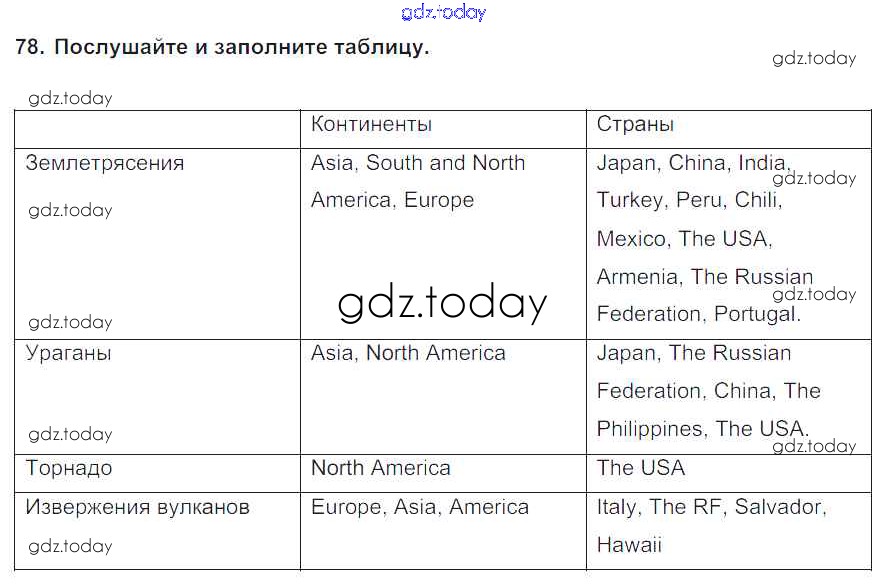 78. Послушайте и заполните таблицу.

|  | Континенты | Страны |
|---|---|---|
| Землетрясения | Asia, South and North America, Europe | Japan, China, India, Turkey, Peru, Chili, Mexico, The USA, Armenia, The Russian Federation, Portugal. |
| Ураганы | Asia, North America | Japan, The Russian Federation, China, The Philippines, The USA. |
| Торнадо | North America | The USA |
| Извержения вулканов | Europe, Asia, America | Italy, The RF, Salvador, Hawaii |

gdz.today